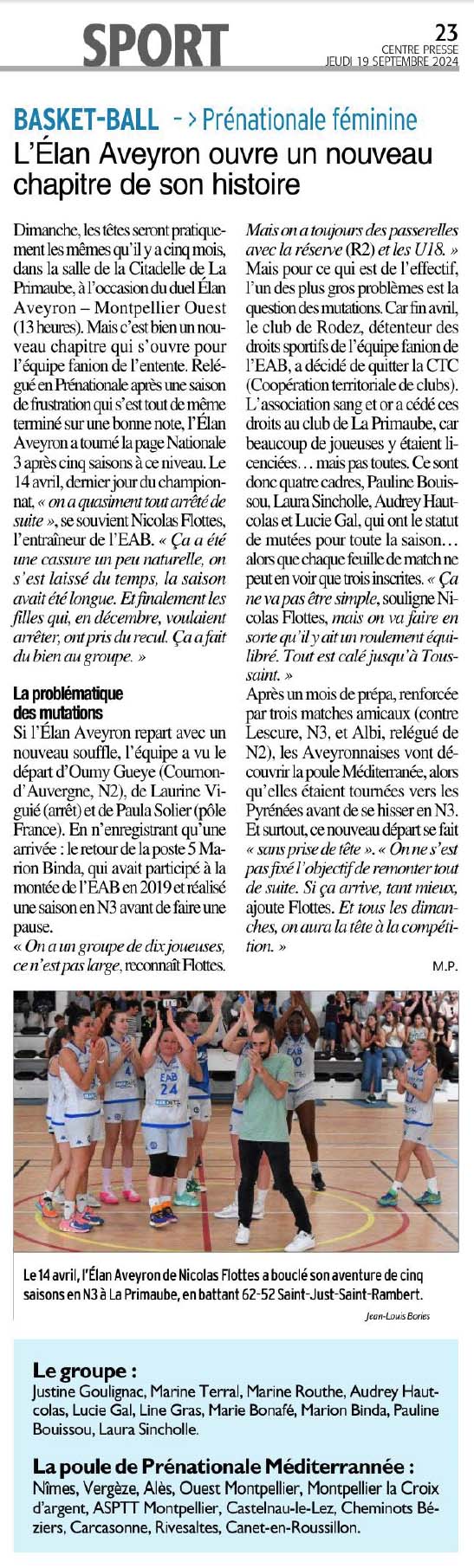 SPORT

23
CENTRE PRESSE
JEUDI 19 SEPTEMBRE 2024

BASKET-BALL -> Prénationale féminine

L'Élan Aveyron ouvre un nouveau chapitre de son histoire

Dimanche, les têtes seront pratiquement les mêmes qu'il y a cinq mois, dans la salle de la Citadelle de La Primaube, à l'occasion du duel Élan Aveyron – Montpellier Ouest (13 heures). Mais c'est bien un nouveau chapitre qui s'ouvre pour l'équipe fanion de l'entente. Relégué en Prénationale après une saison de frustration qui s'est tout de même terminé sur une bonne note, l'Élan Aveyron a tourné la page Nationale 3 après cinq saisons à ce niveau. Le 14 avril, dernier jour du championnat, « on a quasiment tout arrêté de suite », se souvient Nicolas Flottes, l'entraîneur de l'EAB. « Ça a été une cassure un peu naturelle, on s'est laissé du temps, la saison avait été longue. Et finalement les filles qui, en décembre, voulaient arrêter, ont pris du recul. Ça a fait du bien au groupe. »

La problématique des mutations

Si l'Élan Aveyron repart avec un nouveau souffle, l'équipe a vu le départ d'Oumy Gueye (Cournon-d'Auvergne, N2), de Laurine Viguié (arrêt) et de Paula Solier (pôle France). En n'enregistrant qu'une arrivée : le retour de la poste 5 Marion Binda, qui avait participé à la montée de l'EAB en 2019 et réalisé une saison en N3 avant de faire une pause.
« On a un groupe de dix joueuses, ce n'est pas large, reconnaît Flottes. Mais on a toujours des passerelles avec la réserve (R2) et les U18. »
Mais pour ce qui est de l'effectif, l'un des plus gros problèmes est la question des mutations. Car fin avril, le club de Rodez, détenteur des droits sportifs de l'équipe fanion de l'EAB, a décidé de quitter la CTC (Coopération territoriale de clubs). L'association sang et or a cédé ces droits au club de La Primaube, car beaucoup de joueuses y étaient licenciées… mais pas toutes. Ce sont donc quatre cadres, Pauline Bouissou, Laura Sincholle, Audrey Hautcolas et Lucie Gal, qui ont le statut de mutées pour toute la saison… alors que chaque feuille de match ne peut en voir que trois inscrites. « Ça ne va pas être simple, souligne Nicolas Flottes, mais on va faire en sorte qu'il y ait un roulement équilibré. Tout est calé jusqu'à Toussaint. »
Après un mois de prépa, renforcée par trois matches amicaux (contre Lescure, N3, et Albi, relégué de N2), les Aveyronnaises vont découvrir la poule Méditerranée, alors qu'elles étaient tournées vers les Pyrénées avant de se hisser en N3. Et surtout, ce nouveau départ se fait « sans prise de tête ». « On ne s'est pas fixé l'objectif de remonter tout de suite. Si ça arrive, tant mieux, ajoute Flottes. Et tous les dimanches, on aura la tête à la compétition. »

M.P.

EAB
24

Le 14 avril, l'Élan Aveyron de Nicolas Flottes a bouclé son aventure de cinq saisons en N3 à La Primaube, en battant 62-52 Saint-Just-Saint-Rambert.

Jean-Louis Bories

Le groupe :
Justine Goulignac, Marine Terral, Marine Routhe, Audrey Hautcolas, Lucie Gal, Line Gras, Marie Bonafé, Marion Binda, Pauline Bouissou, Laura Sincholle.

La poule de Prénationale Méditerranée :
Nîmes, Vergèze, Alès, Ouest Montpellier, Montpellier la Croix d'argent, ASPTT Montpellier, Castelnau-le-Lez, Cheminots Béziers, Carcasonne, Rivesaltes, Canet-en-Roussillon.